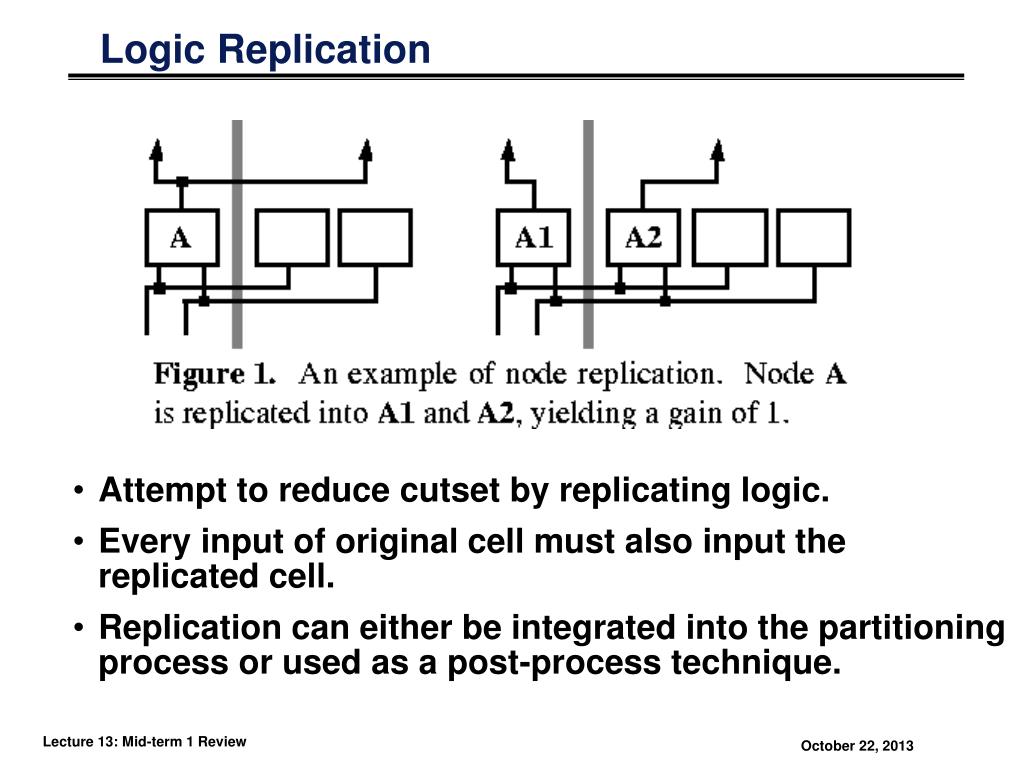 Logic Replication

A

A1

A2

Figure 1. An example of node replication. Node A is replicated into A1 and A2, yielding a gain of 1.

• Attempt to reduce cutset by replicating logic.
• Every input of original cell must also input the replicated cell.
• Replication can either be integrated into the partitioning process or used as a post-process technique.

Lecture 13: Mid-term 1 Review

October 22, 2013